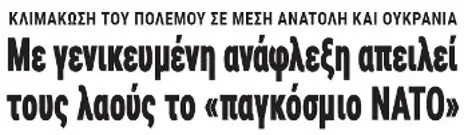 ΚΛΙΜΑΚΩΣΗ ΤΟΥ ΠΟΛΕΜΟΥ ΣΕ ΜΕΣΗ ΑΝΑΤΟΛΗ ΚΑΙ ΟΥΚΡΑΝΙΑ

Με γενικευμένη ανάφλεξη απειλεί τους λαούς το «παγκόσμιο ΝΑΤΟ»